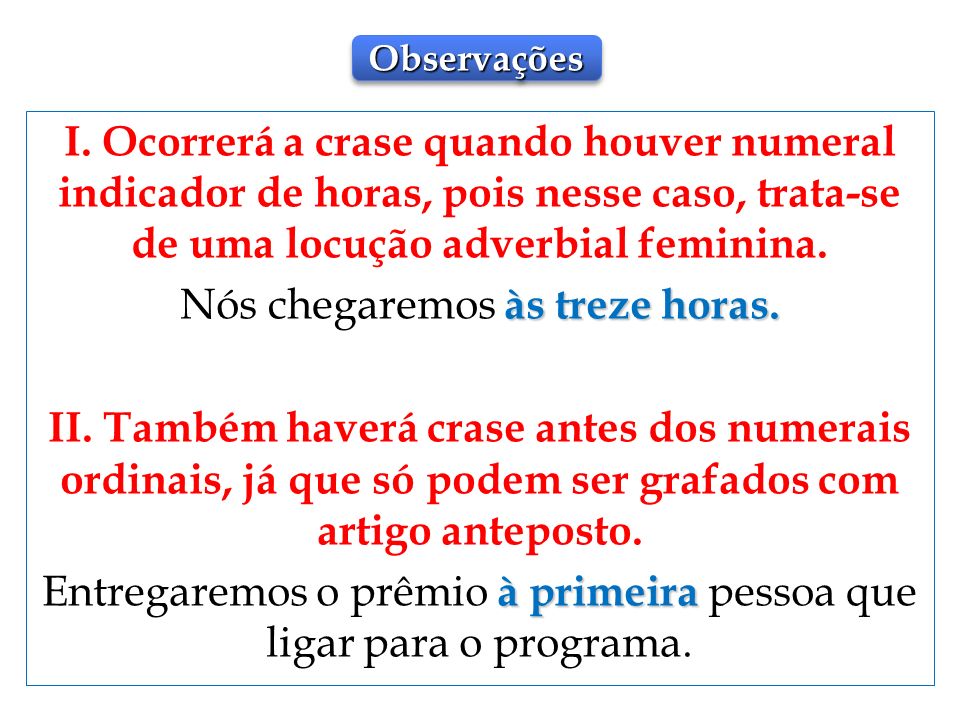 Observações

I. Ocorrerá a crase quando houver numeral indicador de horas, pois nesse caso, trata-se de uma locução adverbial feminina.

Nós chegaremos às treze horas.

II. Também haverá crase antes dos numerais ordinais, já que só podem ser grafados com artigo anteposto.

Entregaremos o prêmio à primeira pessoa que ligar para o programa.